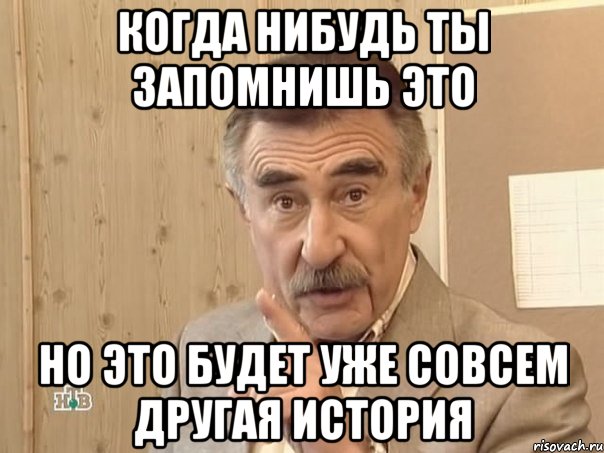 КОГДА НИБУДЬ ТЫ ЗАПОМНИШЬ ЭТО

НО ЭТО БУДЕТ УЖЕ СОВСЕМ ДРУГАЯ ИСТОРИЯ

НТВ

risovach.ru